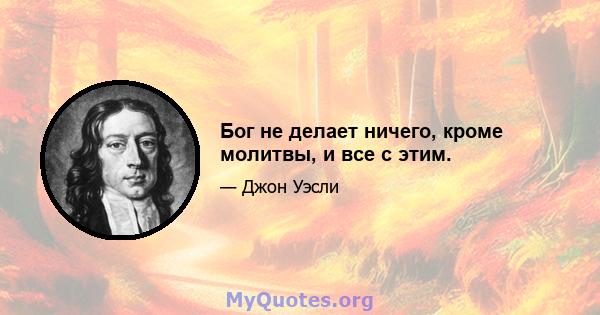 Бог не делает ничего, кроме молитвы, и все с этим.

— Джон Уэсли

MyQuotes.org